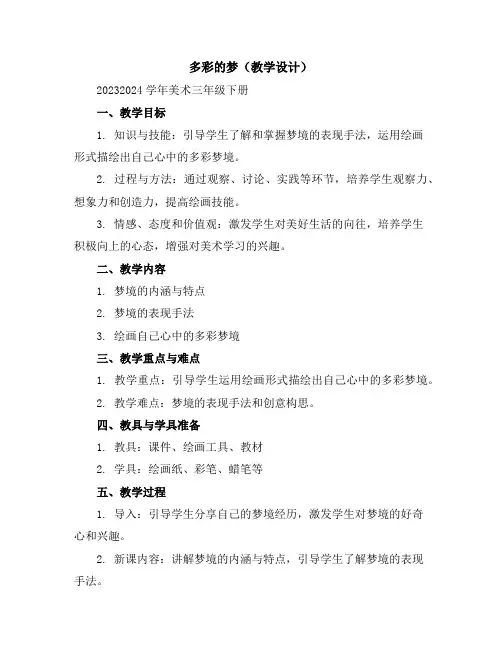 多彩的梦（教学设计）

20232024 学年美术三年级下册

一、教学目标

1. 知识与技能：引导学生了解和掌握梦境的表现手法，运用绘画形式描绘出自己心中的多彩梦境。

2. 过程与方法：通过观察、讨论、实践等环节，培养学生观察力、想象力和创造力，提高绘画技能。

3. 情感、态度和价值观：激发学生对美好生活的向往，培养学生积极向上的心态，增强对美术学习的兴趣。

二、教学内容

1. 梦境的内涵与特点

2. 梦境的表现手法

3. 绘画自己心中的多彩梦境

三、教学重点与难点

1. 教学重点：引导学生运用绘画形式描绘出自己心中的多彩梦境。

2. 教学难点：梦境的表现手法和创意构思。

四、教具与学具准备

1. 教具：课件、绘画工具、教材

2. 学具：绘画纸、彩笔、蜡笔等

五、教学过程

1. 导入：引导学生分享自己的梦境经历，激发学生对梦境的好奇心和兴趣。

2. 新课内容：讲解梦境的内涵与特点，引导学生了解梦境的表现手法。